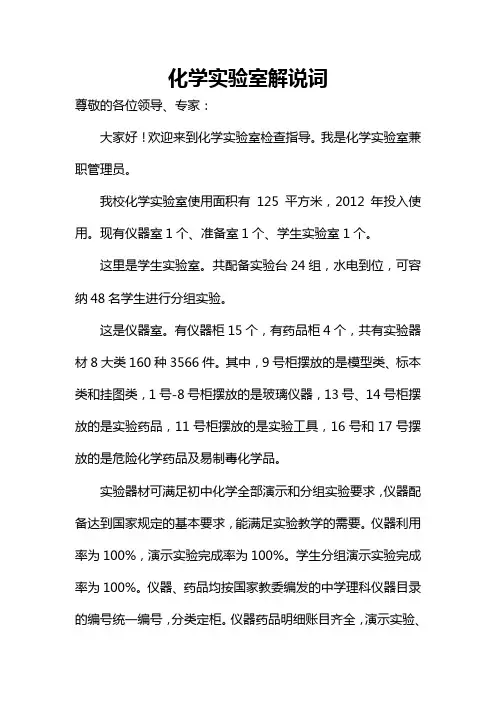 化学实验室解说词

尊敬的各位领导、专家：

大家好！欢迎来到化学实验室检查指导。我是化学实验室兼职管理员。

我校化学实验室使用面积有 125 平方米，2012 年投入使用。现有仪器室 1 个、准备室 1 个、学生实验室 1 个。

这里是学生实验室。共配备实验台 24 组，水电到位，可容纳 48 名学生进行分组实验。

这是仪器室。有仪器柜 15 个，有药品柜 4 个，共有实验器材 8 大类 160 种 3566 件。其中，9 号柜摆放的是模型类、标本类和挂图类，1 号-8 号柜摆放的是玻璃仪器，13 号、14 号柜摆放的是实验药品，11 号柜摆放的是实验工具，16 号和 17 号摆放的是危险化学药品及易制毒化学品。

实验器材可满足初中化学全部演示和分组实验要求，仪器配备达到国家规定的基本要求，能满足实验教学的需要。仪器利用率为 100%，演示实验完成率为 100%。学生分组演示实验完成率为 100%。仪器、药品均按国家教委编发的中学理科仪器目录的编号统一编号，分类定柜。仪器药品明细账目齐全，演示实验、